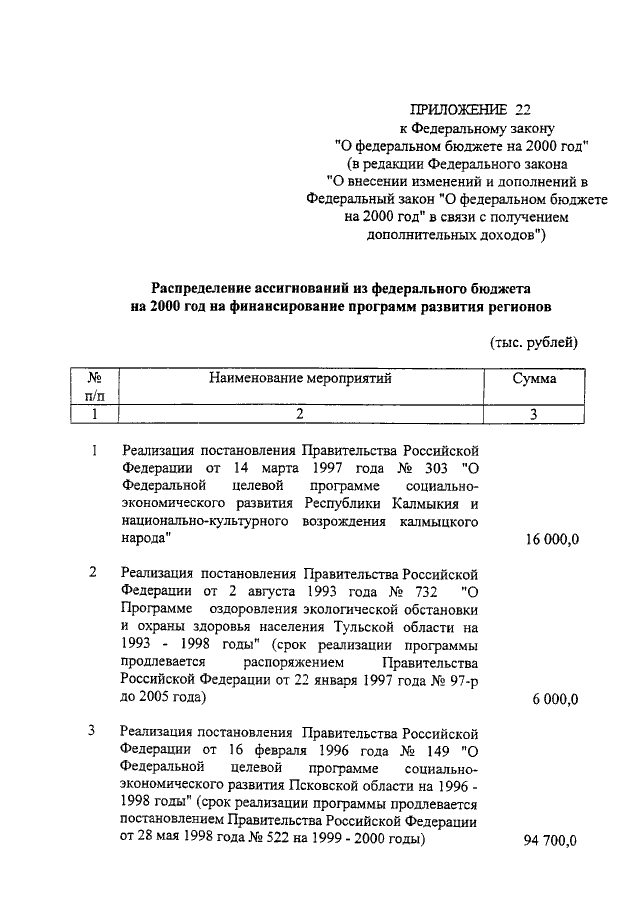 ПРИЛОЖЕНИЕ 22
к Федеральному закону
"О федеральном бюджете на 2000 год"
(в редакции Федерального закона
"О внесении изменений и дополнений в Федеральный закон "О федеральном бюджете на 2000 год" в связи с получением дополнительных доходов")

Распределение ассигнований из федерального бюджета на 2000 год на финансирование программ развития регионов

(тыс. рублей)

| № п/п | Наименование мероприятий | Сумма |
|---|---|---|
| 1 | 2 | 3 |
| 1 | Реализация постановления Правительства Российской Федерации от 14 марта 1997 года № 303 "О Федеральной целевой программе социально-экономического развития Республики Калмыкия и национально-культурного возрождения калмыцкого народа" | 16 000,0 |
| 2 | Реализация постановления Правительства Российской Федерации от 2 августа 1993 года № 732 "О Программе оздоровления экологической обстановки и охраны здоровья населения Тульской области на 1993 - 1998 годы" (срок реализации программы продлевается распоряжением Правительства Российской Федерации от 22 января 1997 года № 97-р до 2005 года) | 6 000,0 |
| 3 | Реализация постановления Правительства Российской Федерации от 16 февраля 1996 года № 149 "О Федеральной целевой программе социально-экономического развития Псковской области на 1996 - 1998 годы" (срок реализации программы продлевается постановлением Правительства Российской Федерации от 28 мая 1998 года № 522 на 1999 - 2000 годы) | 94 700,0 |